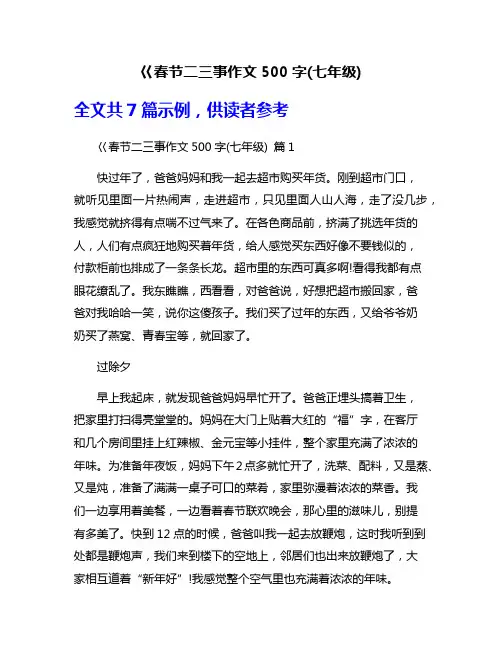 《春节二三事作文 500 字(七年级)

全文共 7 篇示例，供读者参考

《春节二三事作文 500 字(七年级) 篇 1

快过年了，爸爸妈妈和我一起去超市购买年货。刚到超市门口，就听见里面一片热闹声，走进超市，只见里面人山人海，走了没几步，我感觉就挤得有点喘不过气来了。在各色商品前，挤满了挑选年货的人，人们有点疯狂地购买着年货，给人感觉买东西好像不要钱似的，付款柜前也排成了一条条长龙。超市里的东西可真多啊!看得我都有点眼花缭乱了。我东瞧瞧，西看看，对爸爸说，好想把超市搬回家，爸爸对我哈哈一笑，说你这傻孩子。我们买了过年的东西，又给爷爷奶奶买了燕窝、青春宝等，就回家了。

过除夕

早上我起床，就发现爸爸妈妈早忙开了。爸爸正埋头搞着卫生，把家里打扫得亮堂堂的。妈妈在大门上贴着大红的“福”字，在客厅和几个房间里挂上红辣椒、金元宝等小挂件，整个家里充满了浓浓的年味。为准备年夜饭，妈妈下午 2 点多就忙开了，洗菜、配料，又是蒸、又是炖，准备了满满一桌子可口的菜肴，家里弥漫着浓浓的菜香。我们一边享用着美餐，一边看着春节联欢晚会，那心里的滋味儿，别提有多美了。快到 12 点的时候，爸爸叫我一起去放鞭炮，这时我听到到处都是鞭炮声，我们来到楼下的空地上，邻居们也出来放鞭炮了，大家相互道着“新年好”!我感觉整个空气里也充满着浓浓的年味。